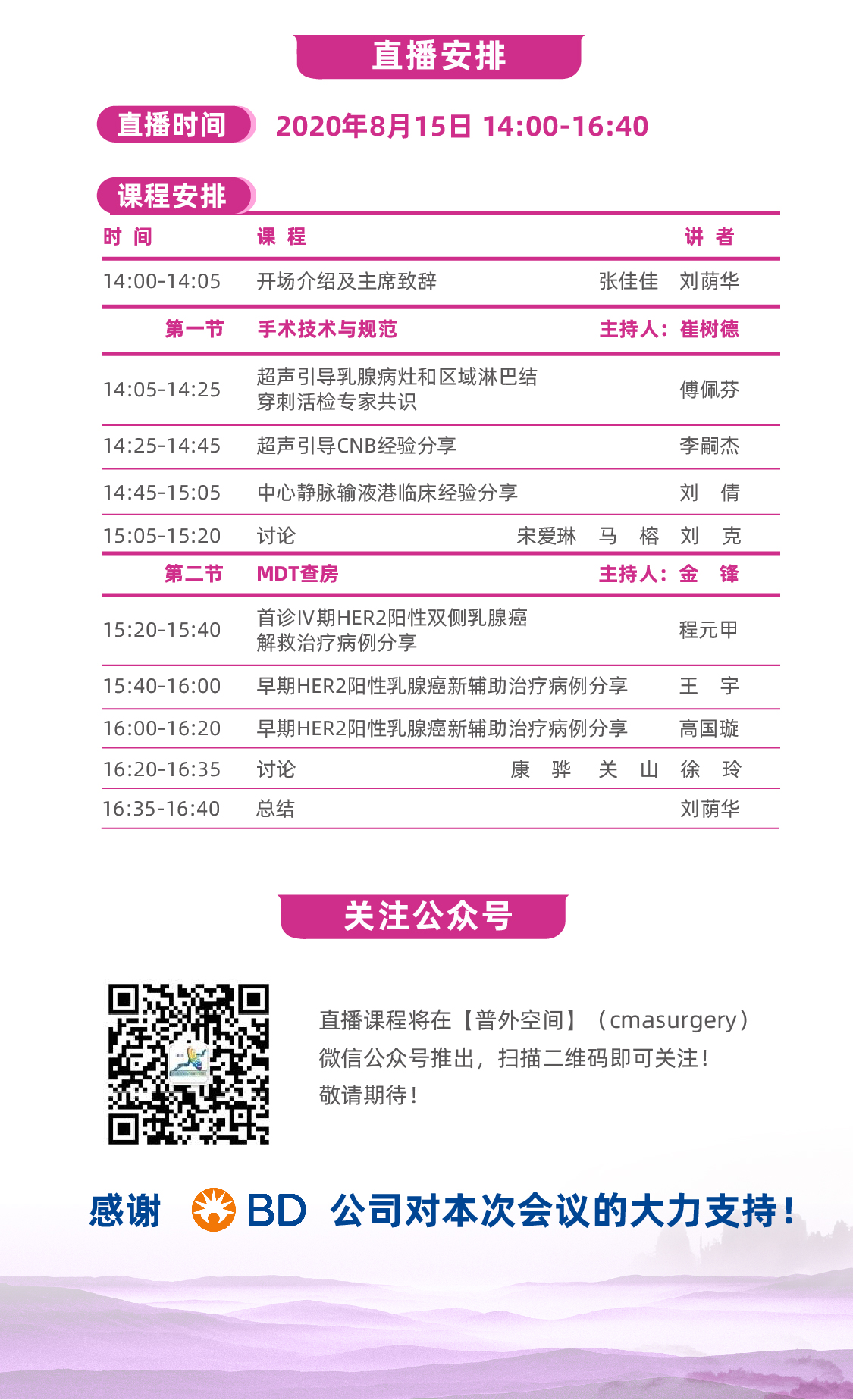 直播安排

直播时间 2020年8月15日 14:00-16:40

课程安排

| 时 间 | 课 程 | 讲 者 |
|---|---|---|
| 14:00-14:05 | 开场介绍及主席致辞 | 张佳佳 刘荫华 |
| 第一节 | 手术技术与规范 | 主持人：崔树德 |
| 14:05-14:25 | 超声引导乳腺病灶和区域淋巴结穿刺活检专家共识 | 傅佩芬 |
| 14:25-14:45 | 超声引导CNB经验分享 | 李嗣杰 |
| 14:45-15:05 | 中心静脉输液港临床经验分享 | 刘 倩 |
| 15:05-15:20 | 讨论 | 宋爱琳 马 榕 刘 克 |
| 第二节 | MDT查房 | 主持人：金 锋 |
| 15:20-15:40 | 首诊IV期HER2阳性双侧乳腺癌解救治疗病例分享 | 程元甲 |
| 15:40-16:00 | 早期HER2阳性乳腺癌新辅助治疗病例分享 | 王 宇 |
| 16:00-16:20 | 早期HER2阳性乳腺癌新辅助治疗病例分享 | 高国璇 |
| 16:20-16:35 | 讨论 | 康 骅 关 山 徐 玲 |
| 16:35-16:40 | 总结 | 刘荫华 |

关注公众号

直播课程将在【普外空间】（cmasurgery）微信公众号推出，扫描二维码即可关注！敬请期待！

感谢 BD 公司对本次会议的大力支持！